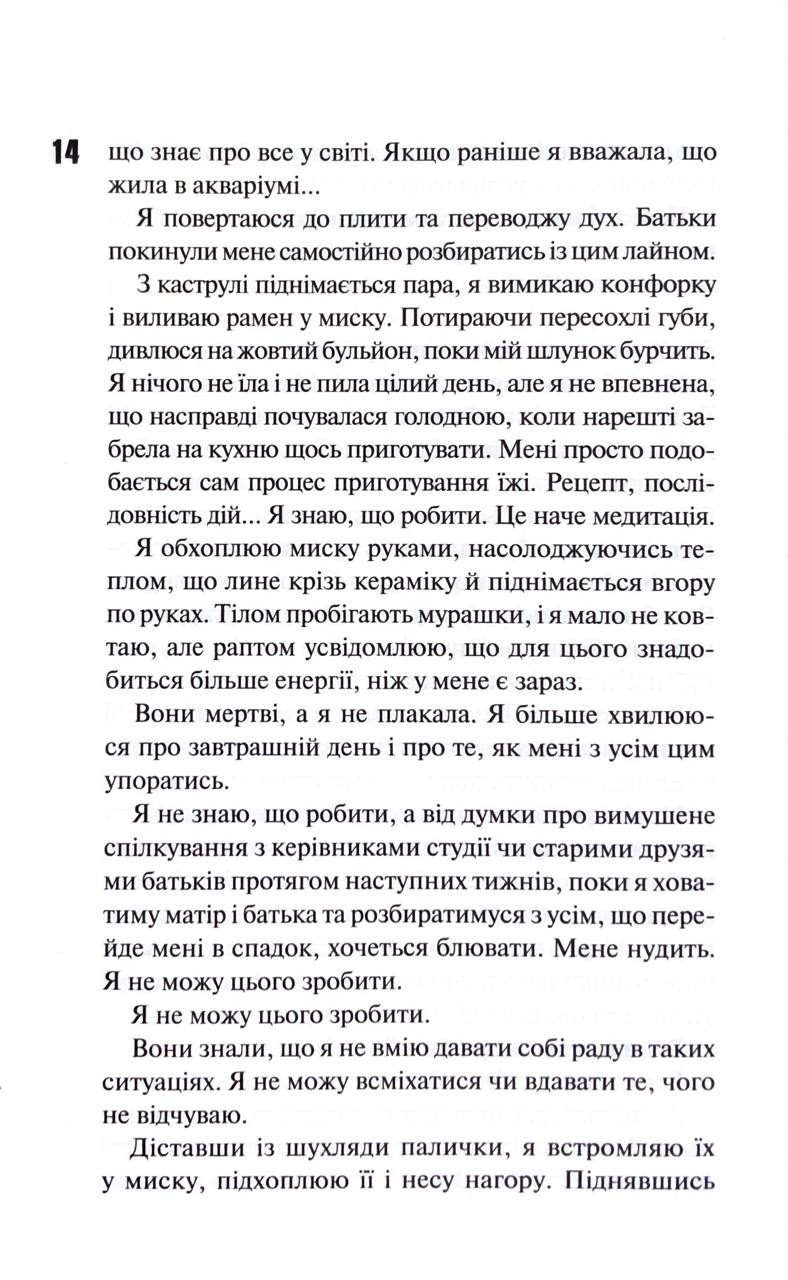 14 що знає про все у світі. Якщо раніше я вважала, що жила в акваріумі...

Я повертаюся до плити та переводжу дух. Батьки покинули мене самостійно розбиратись із цим лайном.

З каструлі піднімається пара, я вимикаю конфорку і виливаю рамен у миску. Потираючи пересохлі губи, дивлюся на жовтий бульйон, поки мій шлунок бурчить. Я нічого не їла і не пила цілий день, але я не впевнена, що насправді почувалася голодною, коли нарешті забрела на кухню щось приготувати. Мені просто подобається сам процес приготування їжі. Рецепт, послідовність дій... Я знаю, що робити. Це наче медитація.

Я обхоплюю миску руками, насолоджуючись теплом, що лине крізь кераміку й піднімається вгору по руках. Тілом пробігають мурашки, і я мало не ковтаю, але раптом усвідомлюю, що для цього знадобиться більше енергії, ніж у мене є зараз.

Вони мертві, а я не плакала. Я більше хвилююся про завтрашній день і про те, як мені з усім цим упоратись.

Я не знаю, що робити, а від думки про вимушене спілкування з керівниками студії чи старими друзями батьків протягом наступних тижнів, поки я ховатиму матір і батька та розбиратимуся з усім, що перейде мені в спадок, хочеться блювати. Мене нудить. Я не можу цього зробити.

Я не можу цього зробити.

Вони знали, що я не вмію давати собі раду в таких ситуаціях. Я не можу всміхатися чи вдавати те, чого не відчуваю.

Діставши із шухляди палички, я встромляю їх у миску, підхоплюю її і несу нагору. Піднявшись